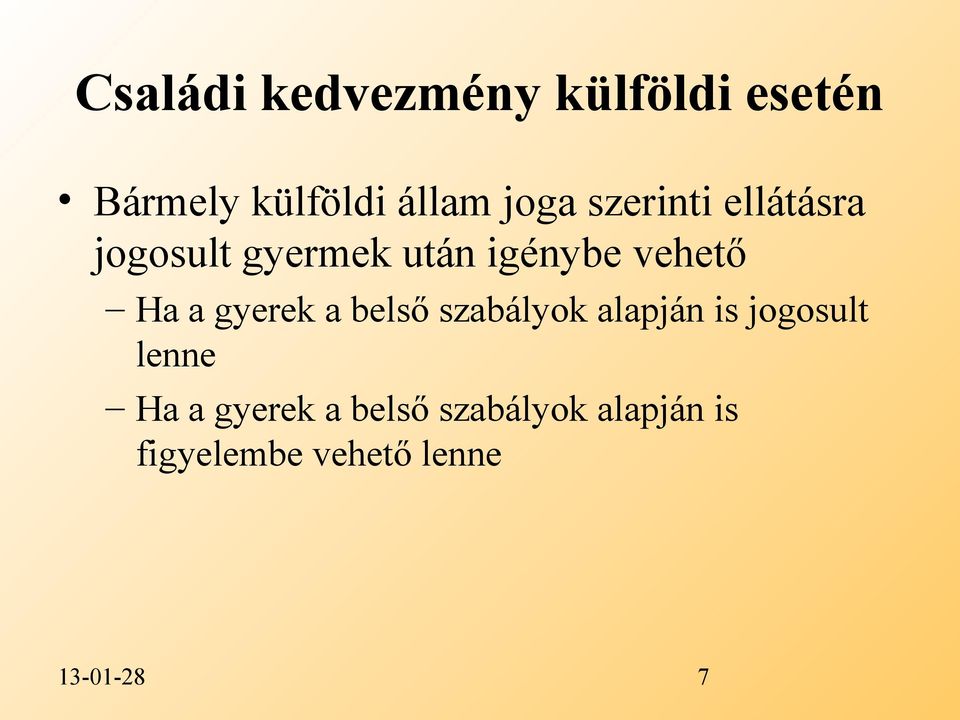 Családi kedvezmény külföldi esetén

• Bármely külföldi állam joga szerinti ellátásra jogosult gyermek után igénybe vehető
 – Ha a gyerek a belső szabályok alapján is jogosult lenne
 – Ha a gyerek a belső szabályok alapján is figyelembe vehető lenne

13-01-28

7